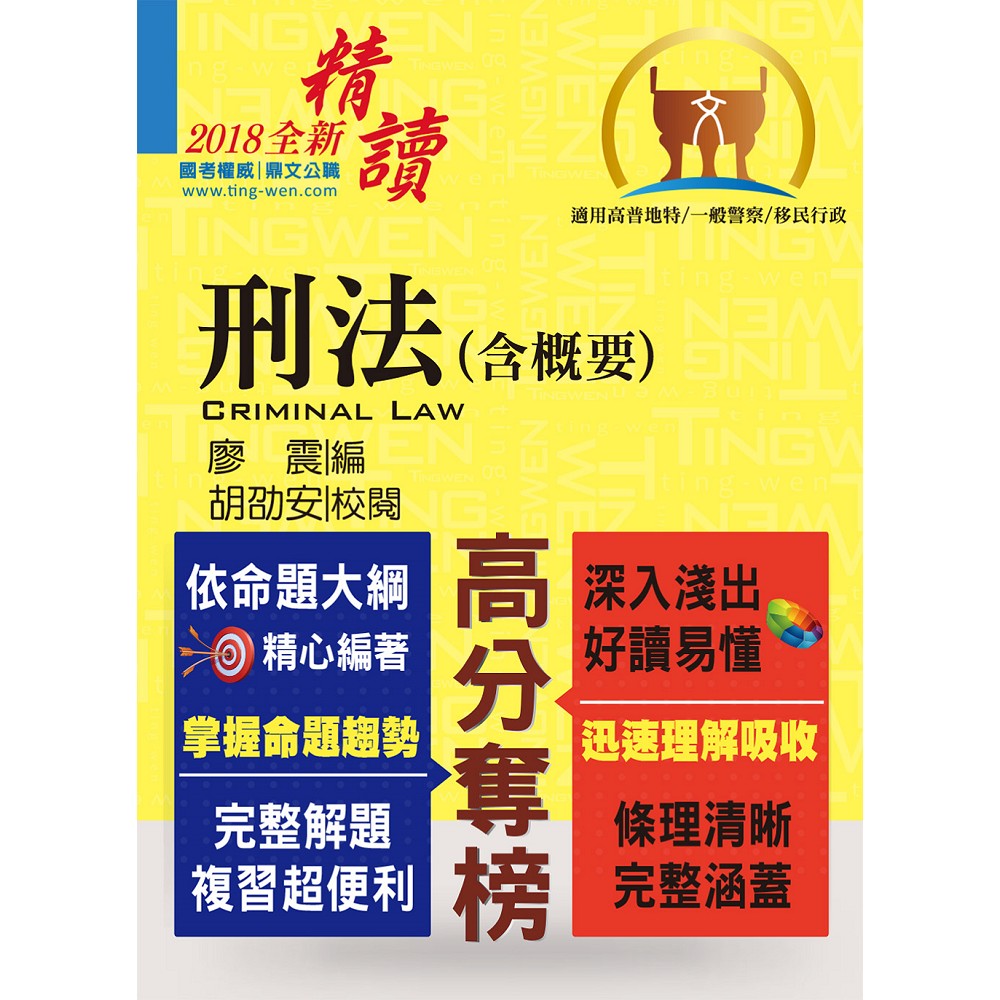 2018全新
精讀
國考權威|鼎文公職
www.ting-wen.com

適用高普地特/一般警察/移民行政

刑法(含概要)
CRIMINAL LAW
廖 震|編
胡劭安|校閱

依命題大綱
精心編著
掌握命題趨勢
完整解題
複習超便利

高分奪榜

深入淺出
好讀易懂
迅速理解吸收
條理清晰
完整涵蓋